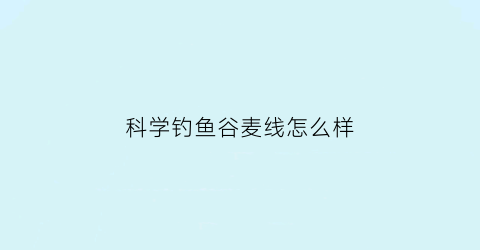 科学钓鱼谷麦线怎么样